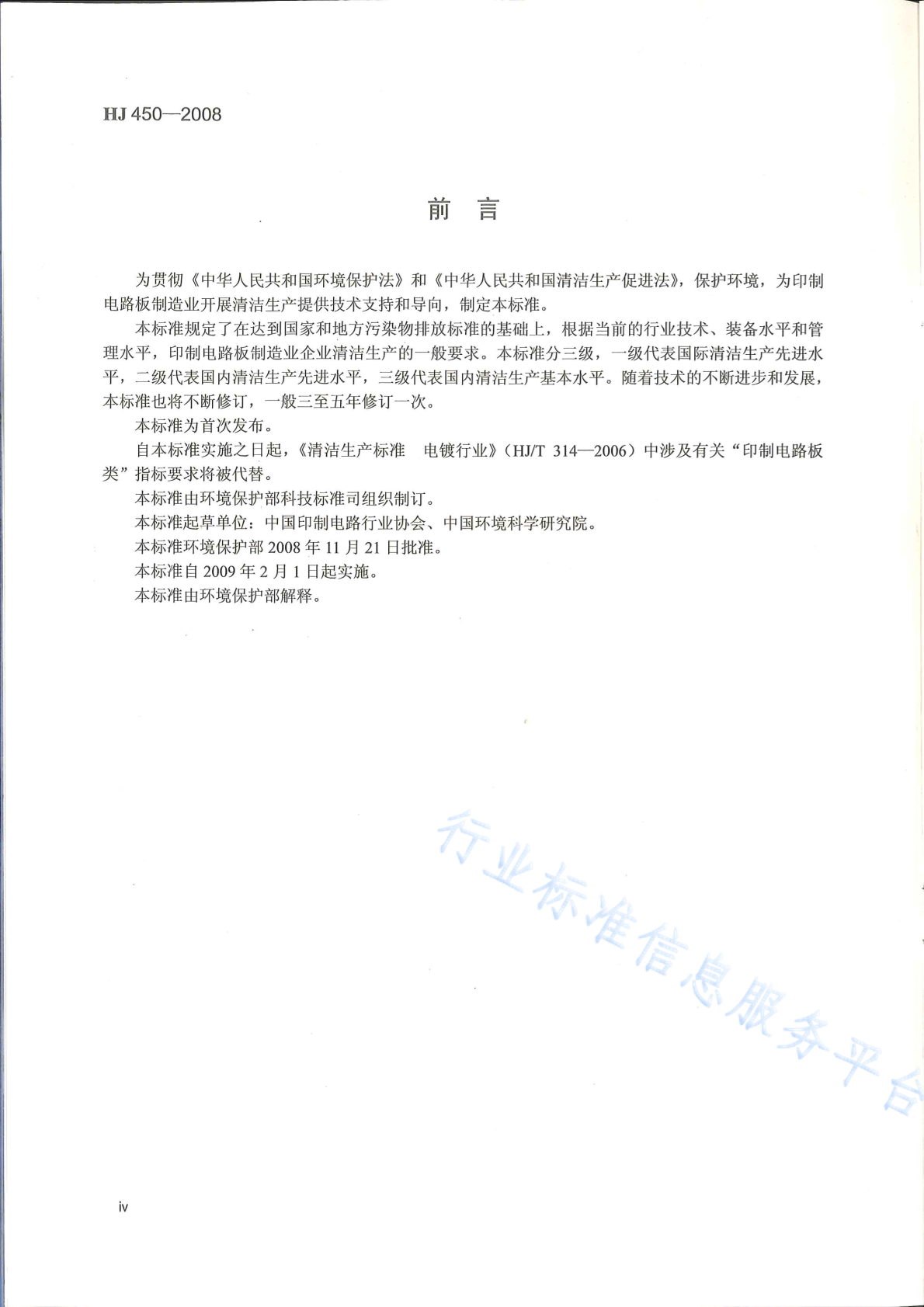 HJ 450—2008

前　言

为贯彻《中华人民共和国环境保护法》和《中华人民共和国清洁生产促进法》，保护环境，为印制电路板制造业开展清洁生产提供技术支持和导向，制定本标准。

本标准规定了在达到国家和地方污染物排放标准的基础上，根据当前的行业技术、装备水平和管理水平，印制电路板制造业企业清洁生产的一般要求。本标准分三级，一级代表国际清洁生产先进水平，二级代表国内清洁生产先进水平，三级代表国内清洁生产基本水平。随着技术的不断进步和发展，本标准也将不断修订，一般三至五年修订一次。

本标准为首次发布。

自本标准实施之日起，《清洁生产标准　电镀行业》（HJ/T 314—2006）中涉及有关“印制电路板类”指标要求将被代替。

本标准由环境保护部科技标准司组织制订。

本标准起草单位：中国印制电路行业协会、中国环境科学研究院。

本标准环境保护部 2008 年 11 月 21 日批准。

本标准自 2009 年 2 月 1 日起实施。

本标准由环境保护部解释。

行业标准信息服务平台

iv